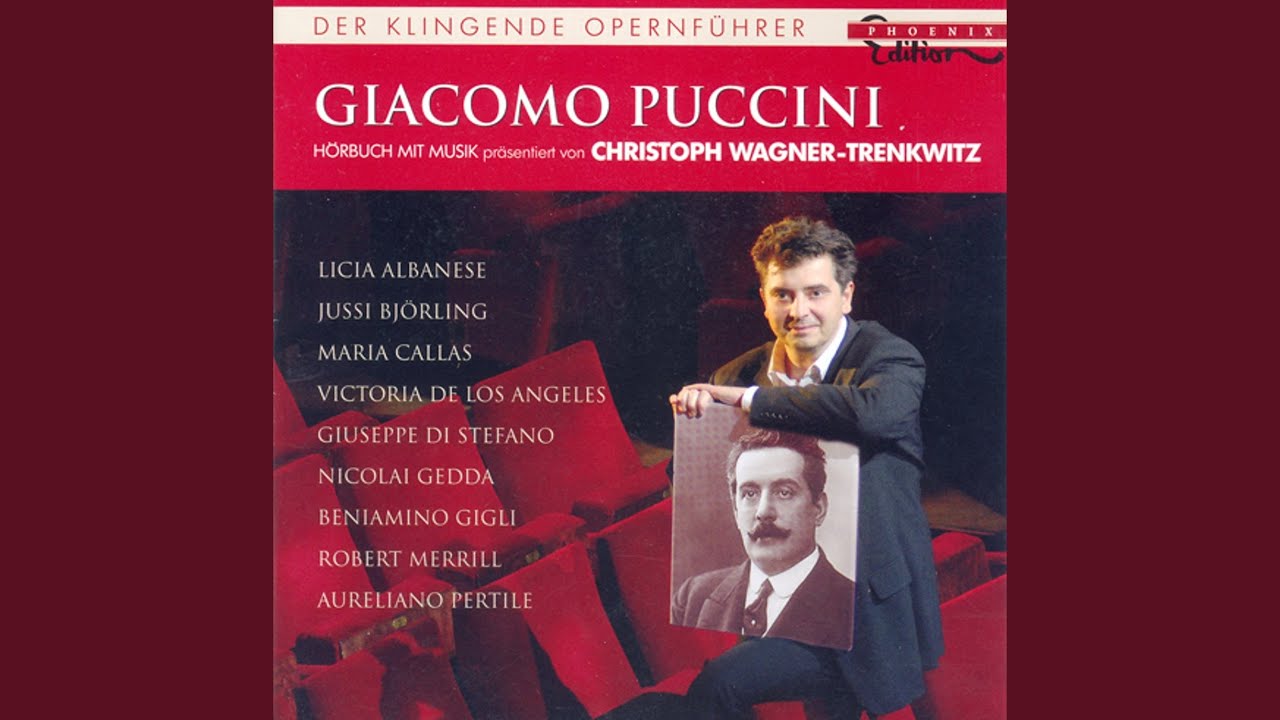 DER KLINGENDE OPERNFÜHRER

PHOENIX Edition

GIACOMO PUCCINI

HÖRBUCH MIT MUSIK präsentiert von CHRISTOPH WAGNER-TRENKWITZ

LICIA ALBANESE
JUSSI BJÖRLING
MARIA CALLAS
VICTORIA DE LOS ANGELES
GIUSEPPE DI STEFANO
NICOLAI GEDDA
BENIAMINO GIGLI
ROBERT MERRILL
AURELIANO PERTILE